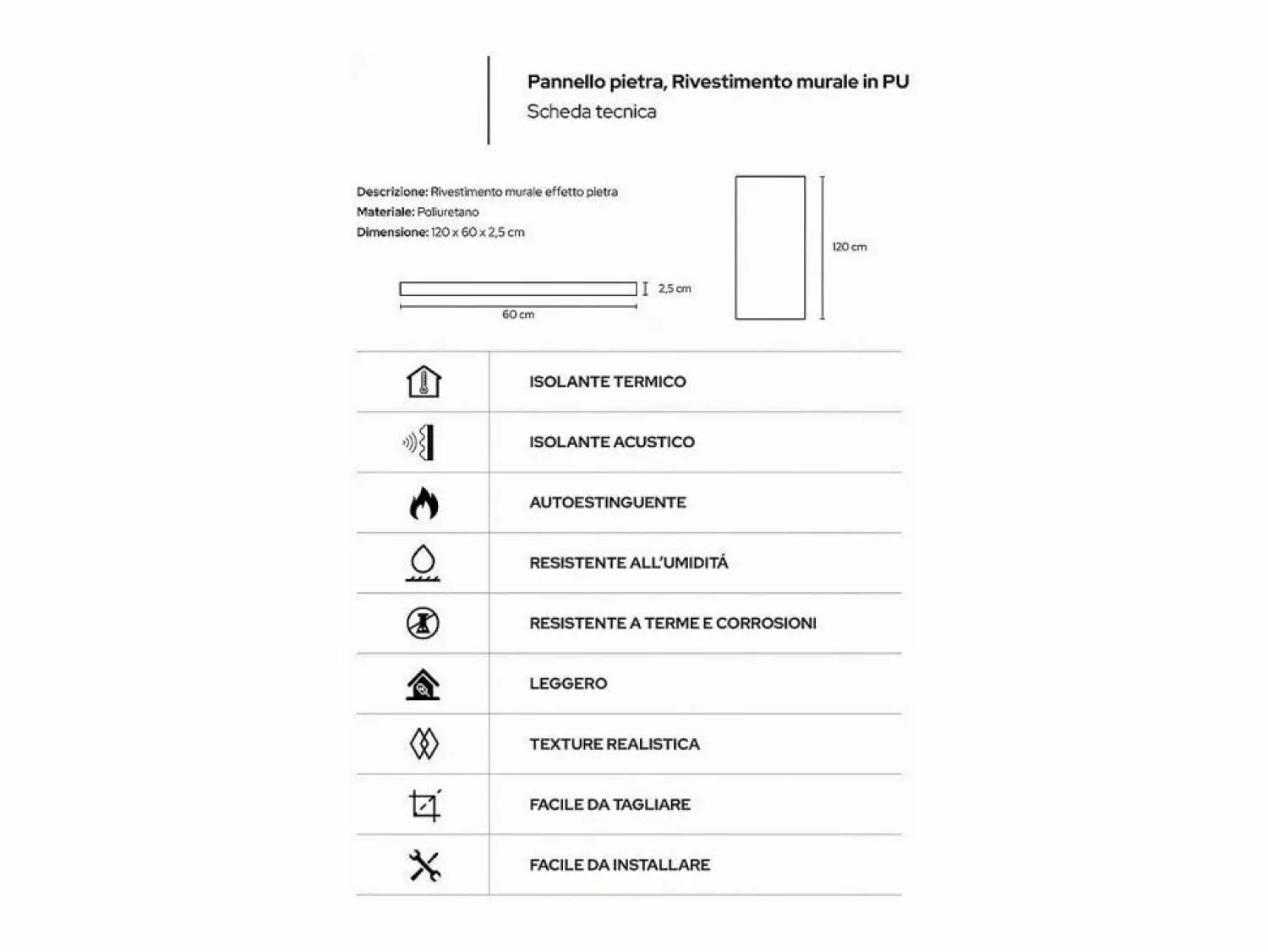 Pannello pietra, Rivestimento murale in PU
Scheda tecnica

Descrizione: Rivestimento murale effetto pietra
Materiale: Poliuretano
Dimensione: 120 x 60 x 2,5 cm

2,5 cm
60 cm
120 cm

ISOLANTE TERMICO

ISOLANTE ACUSTICO

AUTOESTINGUENTE

RESISTENTE ALL'UMIDITÁ

RESISTENTE A TERME E CORROSIONI

LEGGERO

TEXTURE REALISTICA

FACILE DA TAGLIARE

FACILE DA INSTALLARE